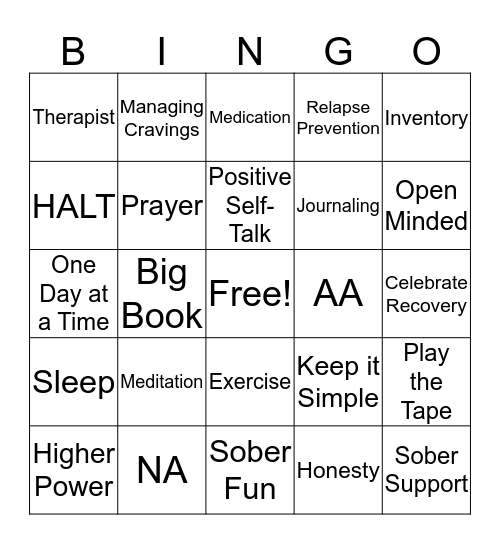 | B | I | N | G | O |
|---|---|---|---|---|
| Therapist | Managing Cravings | Medication | Relapse Prevention | Inventory |
| HALT | Prayer | Positive Self-Talk | Journaling | Open Minded |
| One Day at a Time | Big Book | Free! | AA | Celebrate Recovery |
| Sleep | Meditation | Exercise | Keep it Simple | Play the Tape |
| Higher Power | NA | Sober Fun | Honesty | Sober Support |